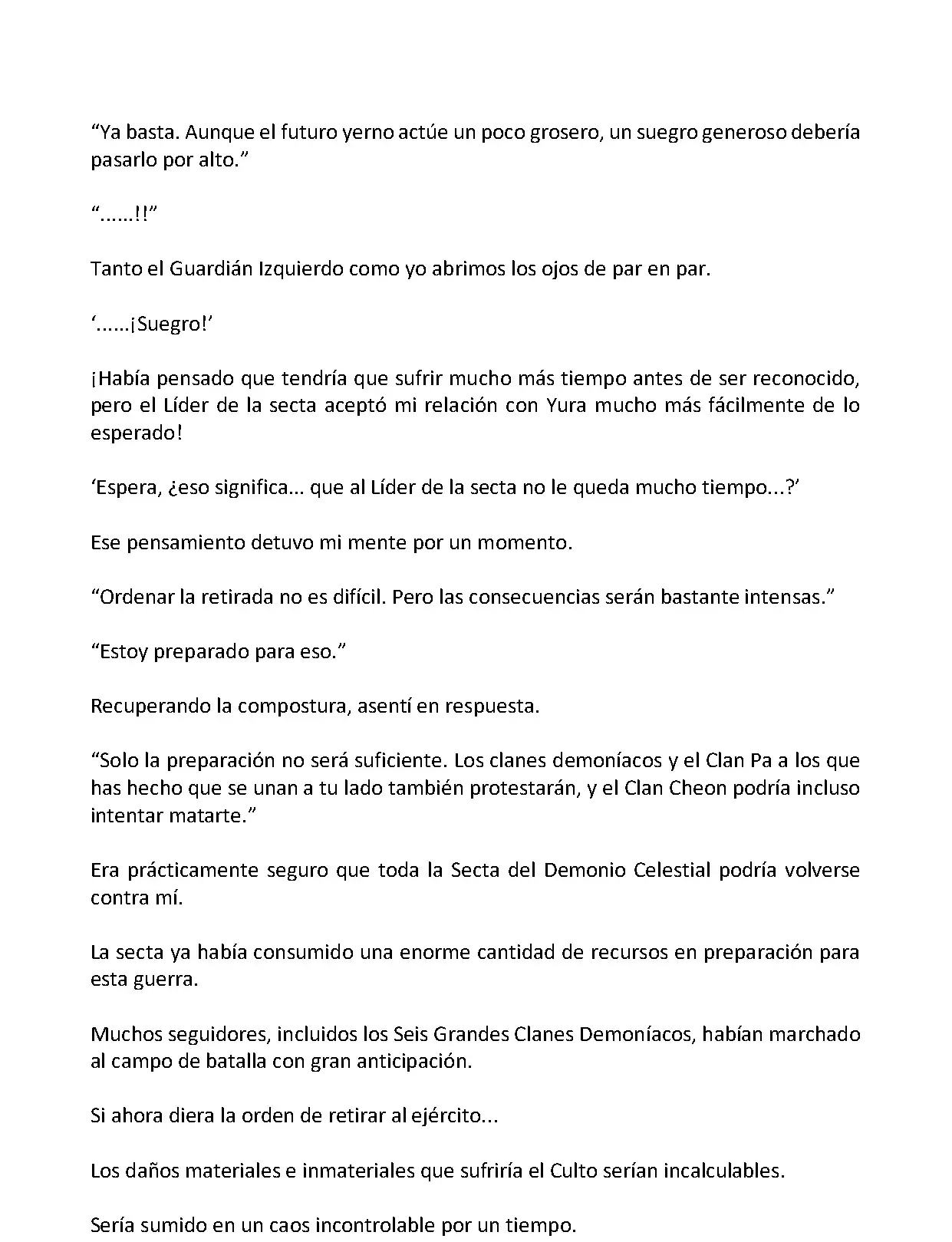 “Ya basta. Aunque el futuro yerno actúe un poco grosero, un suegro generoso debería pasarlo por alto.”

“......!!”

Tanto el Guardián Izquierdo como yo abrimos los ojos de par en par.

‘......¡Suegro!’

¡Había pensado que tendría que sufrir mucho más tiempo antes de ser reconocido, pero el Líder de la secta aceptó mi relación con Yura mucho más fácilmente de lo esperado!

‘Espera, ¿eso significa... que al Líder de la secta no le queda mucho tiempo...?’

Ese pensamiento detuvo mi mente por un momento.

“Ordenar la retirada no es difícil. Pero las consecuencias serán bastante intensas.”

“Estoy preparado para eso.”

Recuperando la compostura, asentí en respuesta.

“Solo la preparación no será suficiente. Los clanes demoníacos y el Clan Pa a los que has hecho que se unan a tu lado también protestarán, y el Clan Cheon podría incluso intentar matarte.”

Era prácticamente seguro que toda la Secta del Demonio Celestial podría volverse contra mí.

La secta ya había consumido una enorme cantidad de recursos en preparación para esta guerra.

Muchos seguidores, incluidos los Seis Grandes Clanes Demoníacos, habían marchado al campo de batalla con gran anticipación.

Si ahora diera la orden de retirar al ejército...

Los daños materiales e inmateriales que sufriría el Culto serían incalculables.

Sería sumido en un caos incontrolable por un tiempo.